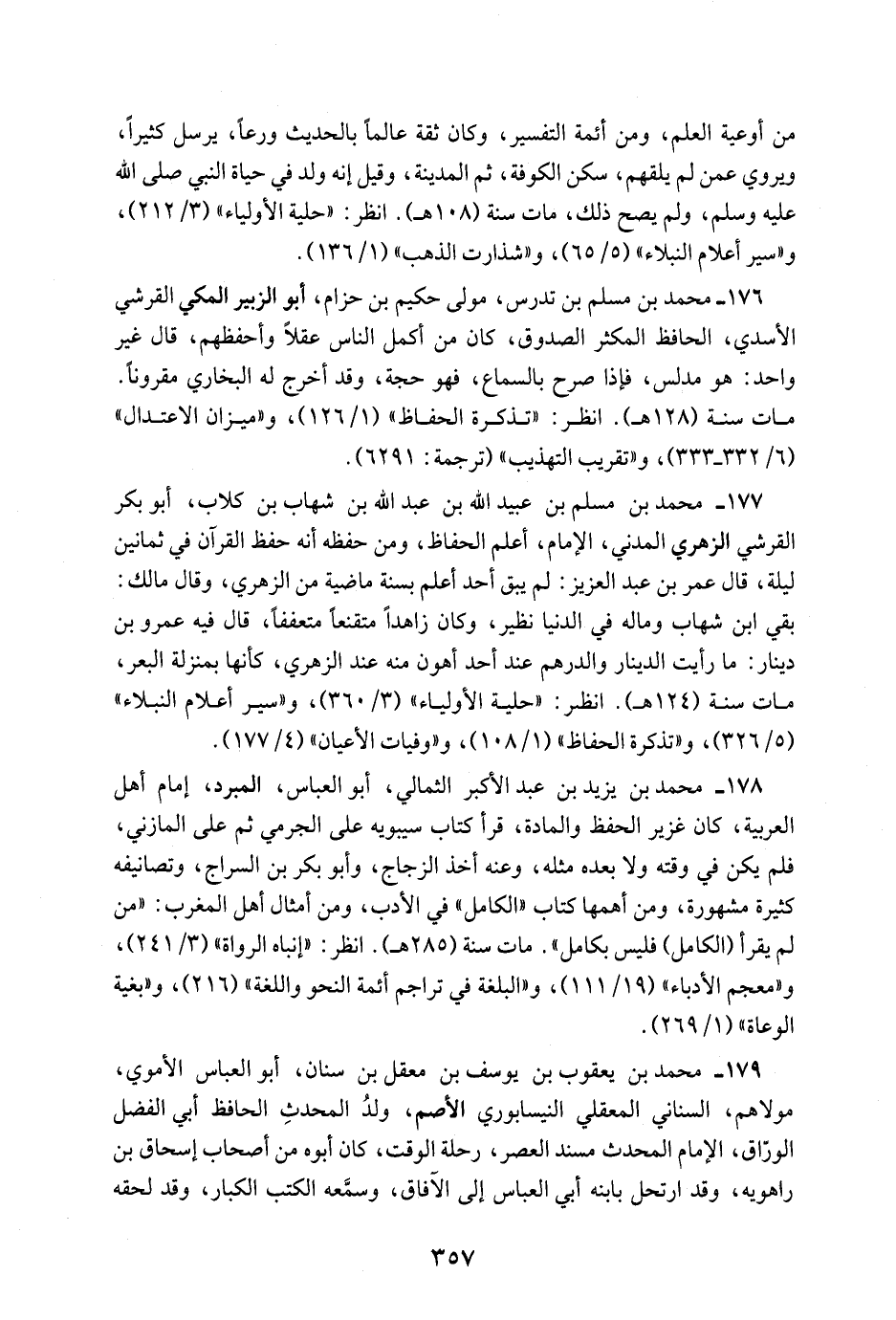 من أوعية العلم، ومن أئمة التفسير، وكان ثقة عالماً بالحديث ورعاً، يرسل كثيراً، ويروي عمن لم يلقهم، سكن الكوفة، ثم المدينة، وقيل إنه ولد في حياة النبي صلى الله عليه وسلم، ولم يصح ذلك، مات سنة (١٠٨هـ). انظر: «حلية الأولياء» (٣/ ٢١٢)، و«سير أعلام النبلاء» (٥/ ٦٥)، و«شذارت الذهب» (١/ ١٣٦).

١٧٦ـ محمد بن مسلم بن تدرس، مولى حكيم بن حزام، أبو الزبير المكي القرشي الأسدي، الحافظ المكثر الصدوق، كان من أكمل الناس عقلاً وأحفظهم، قال غير واحد: هو مدلس، فإذا صرح بالسماع، فهو حجة، وقد أخرج له البخاري مقروناً. مات سنة (١٢٨هـ). انظر: «تذكرة الحفاظ» (١/ ١٢٦)، و«ميزان الاعتدال» (٦/ ٣٣٢ـ٣٣٣)، و«تقريب التهذيب» (ترجمة: ٦٢٩١).

١٧٧ـ محمد بن مسلم بن عبيد الله بن عبد الله بن شهاب بن كلاب، أبو بكر القرشي الزهري المدني، الإمام، أعلم الحفاظ، ومن حفظه أنه حفظ القرآن في ثمانين ليلة، قال عمر بن عبد العزيز: لم يبق أحد أعلم بسنة ماضية من الزهري، وقال مالك: بقي ابن شهاب وماله في الدنيا نظير، وكان زاهداً متقنعاً متعففاً، قال فيه عمرو بن دينار: ما رأيت الدينار والدرهم عند أحد أهون منه عند الزهري، كأنها بمنزلة البعر، مات سنة (١٢٤هـ). انظر: «حلية الأولياء» (٣/ ٣٦٠)، و«سير أعلام النبلاء» (٥/ ٣٢٦)، و«تذكرة الحفاظ» (١/ ١٠٨)، و«وفيات الأعيان» (٤/ ١٧٧).

١٧٨ـ محمد بن يزيد بن عبد الأكبر الثمالي، أبو العباس، المبرد، إمام أهل العربية، كان غزير الحفظ والمادة، قرأ كتاب سيبويه على الجرمي ثم على المازني، فلم يكن في وقته ولا بعده مثله، وعنه أخذ الزجاج، وأبو بكر بن السراج، وتصانيفه كثيرة مشهورة، ومن أهمها كتاب «الكامل» في الأدب، ومن أمثال أهل المغرب: «من لم يقرأ (الكامل) فليس بكامل». مات سنة (٢٨٥هـ). انظر: «إنباه الرواة» (٣/ ٢٤١)، و«معجم الأدباء» (١٩/ ١١١)، و«البلغة في تراجم أئمة النحو واللغة» (٢١٦)، و«بغية الوعاة» (١/ ٢٦٩).

١٧٩ـ محمد بن يعقوب بن يوسف بن معقل بن سنان، أبو العباس الأموي، مولاهم، السناني المعقلي النيسابوري الأصم، ولدُ المحدثِ الحافظ أبي الفضل الورّاق، الإمام المحدث مسند العصر، رحلة الوقت، كان أبوه من أصحاب إسحاق بن راهويه، وقد ارتحل بابنه أبي العباس إلى الآفاق، وسمَّعه الكتب الكبار، وقد لحقه

٣٥٧